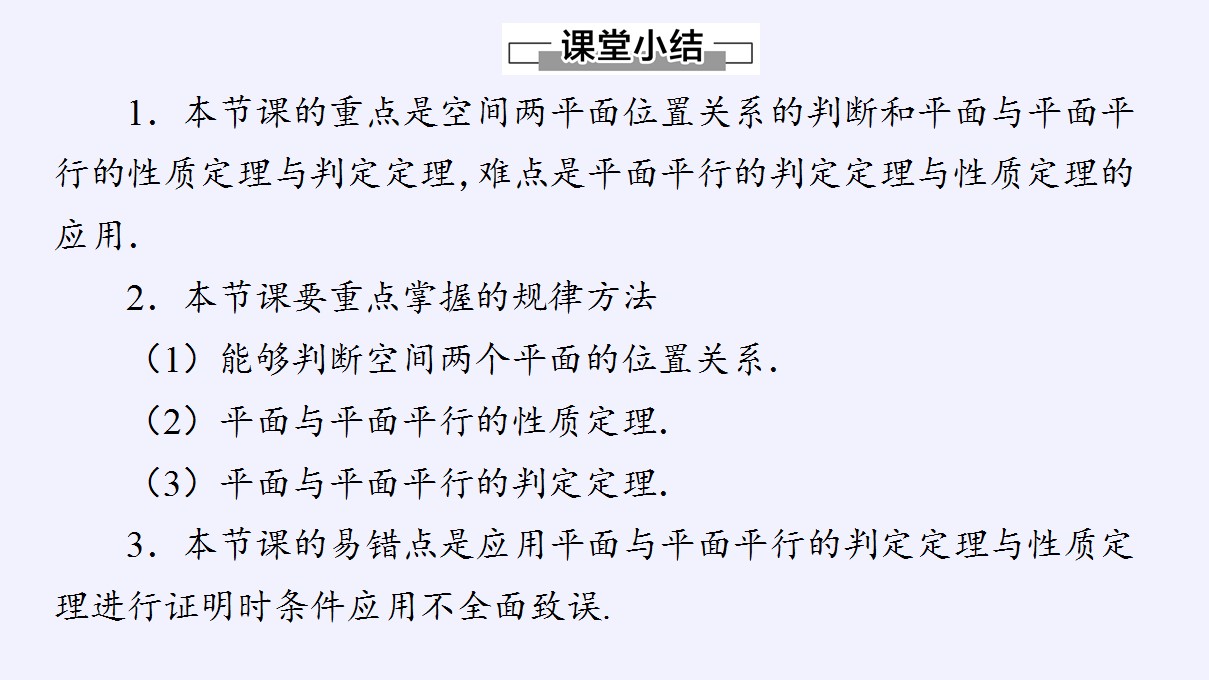 课堂小结

1．本节课的重点是空间两平面位置关系的判断和平面与平面平行的性质定理与判定定理，难点是平面平行的判定定理与性质定理的应用.

2．本节课要重点掌握的规律方法

（1）能够判断空间两个平面的位置关系.

（2）平面与平面平行的性质定理.

（3）平面与平面平行的判定定理.

3．本节课的易错点是应用平面与平面平行的判定定理与性质定理进行证明时条件应用不全面致误.